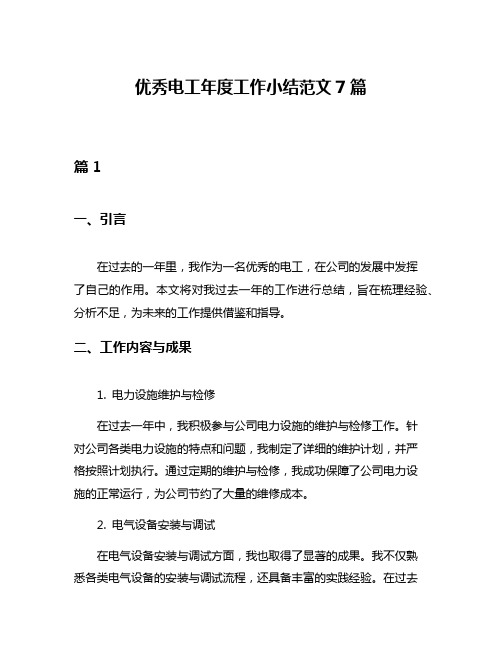 优秀电工年度工作小结范文 7 篇

篇 1

一、引言

在过去的一年里，我作为一名优秀的电工，在公司的发展中发挥了自己的作用。本文将对我过去一年的工作进行总结，旨在梳理经验、分析不足，为未来的工作提供借鉴和指导。

二、工作内容与成果

1. 电力设施维护与检修

在过去一年中，我积极参与公司电力设施的维护与检修工作。针对公司各类电力设施的特点和问题，我制定了详细的维护计划，并严格按照计划执行。通过定期的维护与检修，我成功保障了公司电力设施的正常运行，为公司节约了大量的维修成本。

2. 电气设备安装与调试

在电气设备安装与调试方面，我也取得了显著的成果。我不仅熟悉各类电气设备的安装与调试流程，还具备丰富的实践经验。在过去